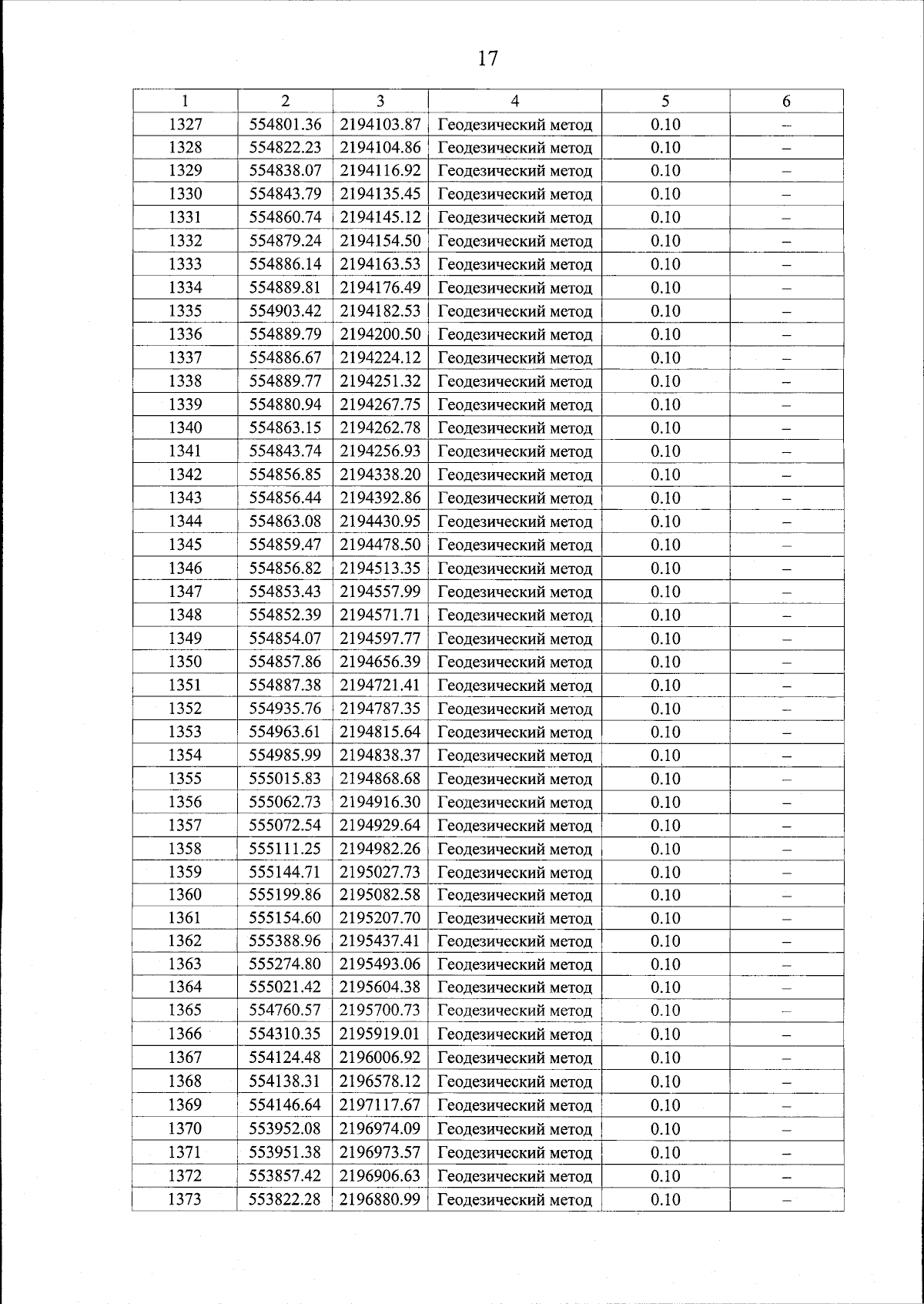 17

| 1 | 2 | 3 | 4 | 5 | 6 |
|---|---|---|---|---|---|
| 1327 | 554801.36 | 2194103.87 | Геодезический метод | 0.10 | – |
| 1328 | 554822.23 | 2194104.86 | Геодезический метод | 0.10 | – |
| 1329 | 554838.07 | 2194116.92 | Геодезический метод | 0.10 | – |
| 1330 | 554843.79 | 2194135.45 | Геодезический метод | 0.10 | – |
| 1331 | 554860.74 | 2194145.12 | Геодезический метод | 0.10 | – |
| 1332 | 554879.24 | 2194154.50 | Геодезический метод | 0.10 | – |
| 1333 | 554886.14 | 2194163.53 | Геодезический метод | 0.10 | – |
| 1334 | 554889.81 | 2194176.49 | Геодезический метод | 0.10 | – |
| 1335 | 554903.42 | 2194182.53 | Геодезический метод | 0.10 | – |
| 1336 | 554889.79 | 2194200.50 | Геодезический метод | 0.10 | – |
| 1337 | 554886.67 | 2194224.12 | Геодезический метод | 0.10 | – |
| 1338 | 554889.77 | 2194251.32 | Геодезический метод | 0.10 | – |
| 1339 | 554880.94 | 2194267.75 | Геодезический метод | 0.10 | – |
| 1340 | 554863.15 | 2194262.78 | Геодезический метод | 0.10 | – |
| 1341 | 554843.74 | 2194256.93 | Геодезический метод | 0.10 | – |
| 1342 | 554856.85 | 2194338.20 | Геодезический метод | 0.10 | – |
| 1343 | 554856.44 | 2194392.86 | Геодезический метод | 0.10 | – |
| 1344 | 554863.08 | 2194430.95 | Геодезический метод | 0.10 | – |
| 1345 | 554859.47 | 2194478.50 | Геодезический метод | 0.10 | – |
| 1346 | 554856.82 | 2194513.35 | Геодезический метод | 0.10 | – |
| 1347 | 554853.43 | 2194557.99 | Геодезический метод | 0.10 | – |
| 1348 | 554852.39 | 2194571.71 | Геодезический метод | 0.10 | – |
| 1349 | 554854.07 | 2194597.77 | Геодезический метод | 0.10 | – |
| 1350 | 554857.86 | 2194656.39 | Геодезический метод | 0.10 | – |
| 1351 | 554887.38 | 2194721.41 | Геодезический метод | 0.10 | – |
| 1352 | 554935.76 | 2194787.35 | Геодезический метод | 0.10 | – |
| 1353 | 554963.61 | 2194815.64 | Геодезический метод | 0.10 | – |
| 1354 | 554985.99 | 2194838.37 | Геодезический метод | 0.10 | – |
| 1355 | 555015.83 | 2194868.68 | Геодезический метод | 0.10 | – |
| 1356 | 555062.73 | 2194916.30 | Геодезический метод | 0.10 | – |
| 1357 | 555072.54 | 2194929.64 | Геодезический метод | 0.10 | – |
| 1358 | 555111.25 | 2194982.26 | Геодезический метод | 0.10 | – |
| 1359 | 555144.71 | 2195027.73 | Геодезический метод | 0.10 | – |
| 1360 | 555199.86 | 2195082.58 | Геодезический метод | 0.10 | – |
| 1361 | 555154.60 | 2195207.70 | Геодезический метод | 0.10 | – |
| 1362 | 555388.96 | 2195437.41 | Геодезический метод | 0.10 | – |
| 1363 | 555274.80 | 2195493.06 | Геодезический метод | 0.10 | – |
| 1364 | 555021.42 | 2195604.38 | Геодезический метод | 0.10 | – |
| 1365 | 554760.57 | 2195700.73 | Геодезический метод | 0.10 | – |
| 1366 | 554310.35 | 2195919.01 | Геодезический метод | 0.10 | – |
| 1367 | 554124.48 | 2196006.92 | Геодезический метод | 0.10 | – |
| 1368 | 554138.31 | 2196578.12 | Геодезический метод | 0.10 | – |
| 1369 | 554146.64 | 2197117.67 | Геодезический метод | 0.10 | – |
| 1370 | 553952.08 | 2196974.09 | Геодезический метод | 0.10 | – |
| 1371 | 553951.38 | 2196973.57 | Геодезический метод | 0.10 | – |
| 1372 | 553857.42 | 2196906.63 | Геодезический метод | 0.10 | – |
| 1373 | 553822.28 | 2196880.99 | Геодезический метод | 0.10 | – |